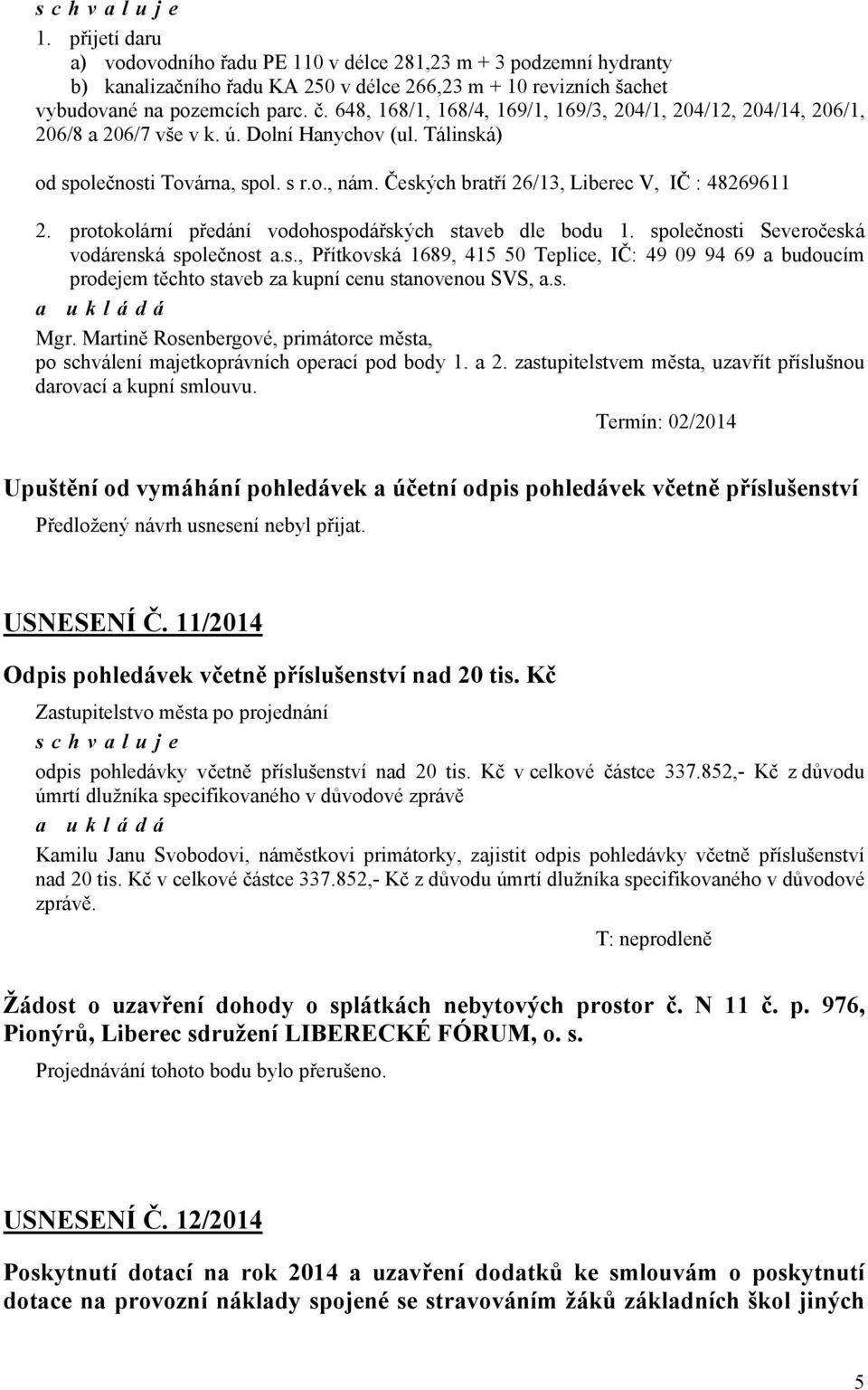 s c h v a l u j e

1. přijetí daru
a) vodovodního řadu PE 110 v délce 281,23 m + 3 podzemní hydranty
b) kanalizačního řadu KA 250 v délce 266,23 m + 10 revizních šachet
vybudované na pozemcích parc. č. 648, 168/1, 168/4, 169/1, 169/3, 204/1, 204/12, 204/14, 206/1, 206/8 a 206/7 vše v k. ú. Dolní Hanychov (ul. Tálinská)
od společnosti Továrna, spol. s r.o., nám. Českých bratří 26/13, Liberec V, IČ : 48269611

2. protokolární předání vodohospodářských staveb dle bodu 1. společnosti Severočeská vodárenská společnost a.s., Přítkovská 1689, 415 50 Teplice, IČ: 49 09 94 69 a budoucím prodejem těchto staveb za kupní cenu stanovenou SVS, a.s.

a u k l á d á

Mgr. Martině Rosenbergové, primátorce města,
po schválení majetkoprávních operací pod body 1. a 2. zastupitelstvem města, uzavřít příslušnou darovací a kupní smlouvu.

Termín: 02/2014

Upuštění od vymáhání pohledávek a účetní odpis pohledávek včetně příslušenství

Předložený návrh usnesení nebyl přijat.

USNESENÍ Č. 11/2014

Odpis pohledávek včetně příslušenství nad 20 tis. Kč

Zastupitelstvo města po projednání

s c h v a l u j e

odpis pohledávky včetně příslušenství nad 20 tis. Kč v celkové částce 337.852,- Kč z důvodu úmrtí dlužníka specifikovaného v důvodové zprávě

a u k l á d á

Kamilu Janu Svobodovi, náměstkovi primátorky, zajistit odpis pohledávky včetně příslušenství nad 20 tis. Kč v celkové částce 337.852,- Kč z důvodu úmrtí dlužníka specifikovaného v důvodové zprávě.

T: neprodleně

Žádost o uzavření dohody o splátkách nebytových prostor č. N 11 č. p. 976, Pionýrů, Liberec sdružení LIBERECKÉ FÓRUM, o. s.

Projednávání tohoto bodu bylo přerušeno.

USNESENÍ Č. 12/2014

Poskytnutí dotací na rok 2014 a uzavření dodatků ke smlouvám o poskytnutí dotace na provozní náklady spojené se stravováním žáků základních škol jiných

5